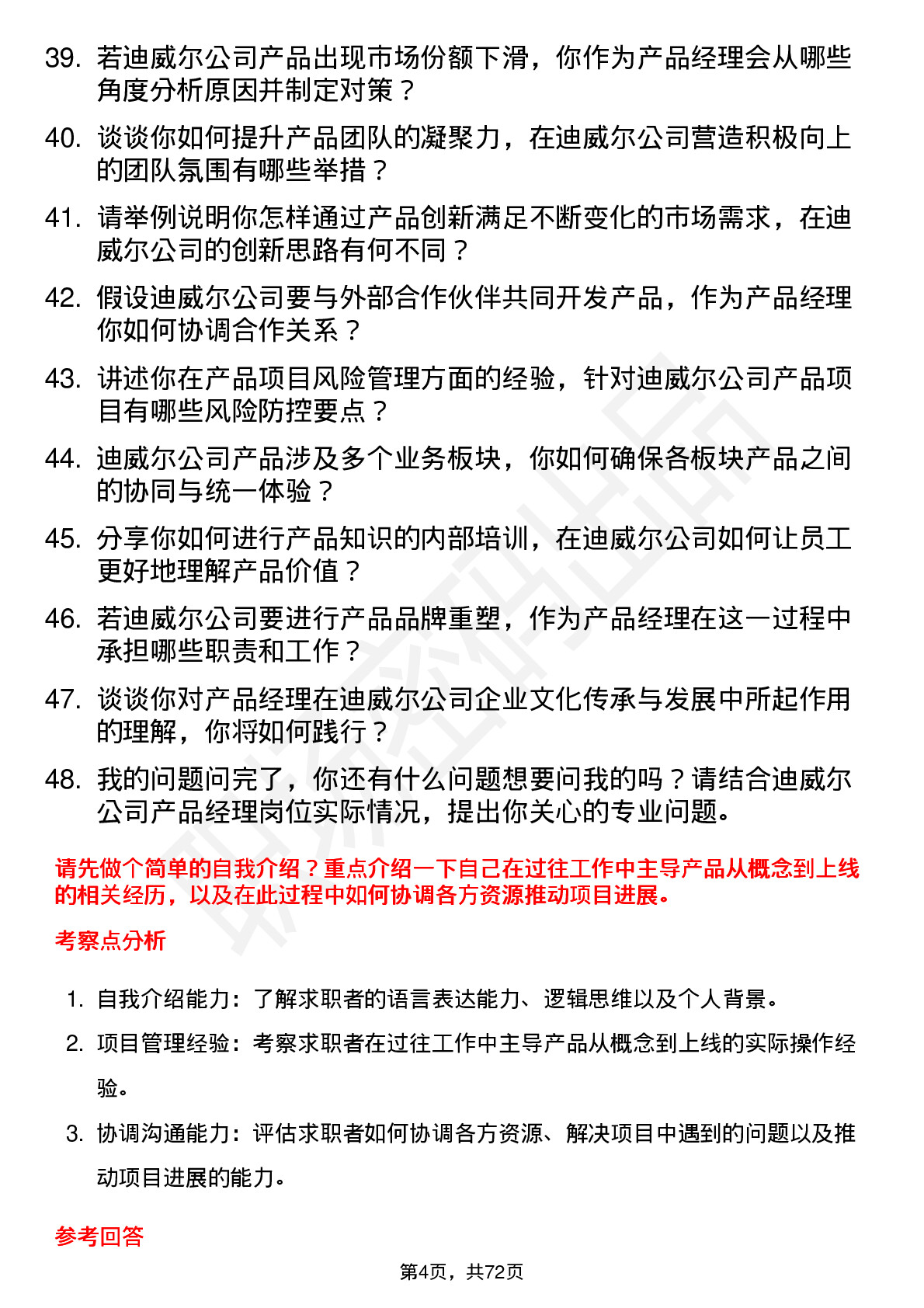 39. 若迪威尔公司产品出现市场份额下滑，你作为产品经理会从哪些角度分析原因并制定对策？

40. 谈谈你如何提升产品团队的凝聚力，在迪威尔公司营造积极向上的团队氛围有哪些举措？

41. 请举例说明你怎样通过产品创新满足不断变化的市场需求，在迪威尔公司的创新思路有何不同？

42. 假设迪威尔公司要与外部合作伙伴共同开发产品，作为产品经理你如何协调合作关系？

43. 讲述你在产品项目风险管理方面的经验，针对迪威尔公司产品项目有哪些风险防控要点？

44. 迪威尔公司产品涉及多个业务板块，你如何确保各板块产品之间的协同与统一体验？

45. 分享你如何进行产品知识的内部培训，在迪威尔公司如何让员工更好地理解产品价值？

46. 若迪威尔公司要进行产品品牌重塑，作为产品经理在这一过程中承担哪些职责和工作？

47. 谈谈你对产品经理在迪威尔公司企业文化传承与发展中所起作用的理解，你将如何践行？

48. 我的问题问完了，你还有什么问题想要问我的吗？请结合迪威尔公司产品经理岗位实际情况，提出你关心的专业问题。

请先做个简单的自我介绍？重点介绍一下自己在过往工作中主导产品从概念到上线的相关经历，以及在此过程中如何协调各方资源推动项目进展。

考察点分析

1. 自我介绍能力：了解求职者的语言表达能力、逻辑思维以及个人背景。

2. 项目管理经验：考察求职者在过往工作中主导产品从概念到上线的实际操作经验。

3. 协调沟通能力：评估求职者如何协调各方资源、解决项目中遇到的问题以及推动项目进展的能力。

参考回答

第4页，共72页